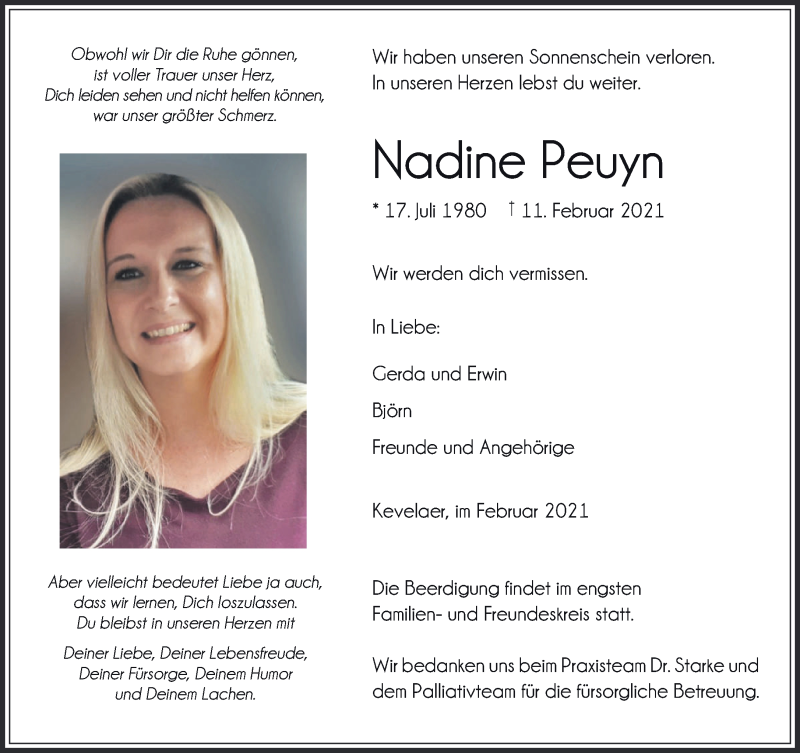 Obwohl wir Dir die Ruhe gönnen,
ist voller Trauer unser Herz,
Dich leiden sehen und nicht helfen können,
war unser größter Schmerz.

Aber vielleicht bedeutet Liebe ja auch,
dass wir lernen, Dich loszulassen.
Du bleibst in unseren Herzen mit

Deiner Liebe, Deiner Lebensfreude,
Deiner Fürsorge, Deinem Humor
und Deinem Lachen.

Wir haben unseren Sonnenschein verloren.
In unseren Herzen lebst du weiter.

Nadine Peuyn

* 17. Juli 1980 † 11. Februar 2021

Wir werden dich vermissen.

In Liebe:

Gerda und Erwin

Björn

Freunde und Angehörige

Kevelaer, im Februar 2021

Die Beerdigung findet im engsten Familien- und Freundeskreis statt.

Wir bedanken uns beim Praxisteam Dr. Starke und dem Palliativteam für die fürsorgliche Betreuung.